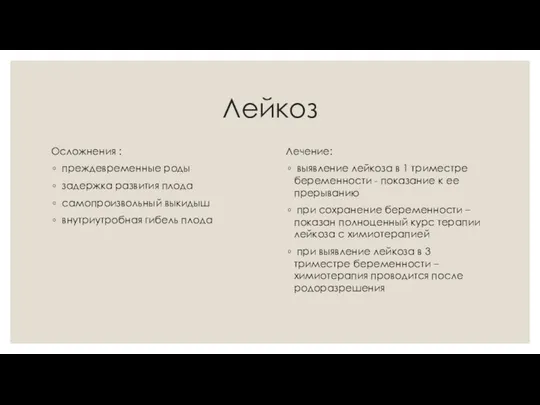 Лейкоз

Осложнения :

◦ преждевременные роды
◦ задержка развития плода
◦ самопроизвольный выкидыш
◦ внутриутробная гибель плода

Лечение:

◦ выявление лейкоза в 1 триместре беременности - показание к ее прерыванию
◦ при сохранение беременности – показан полноценный курс терапии лейкоза с химиотерапией
◦ при выявление лейкоза в 3 триместре беременности – химиотерапия проводится после родоразрешения